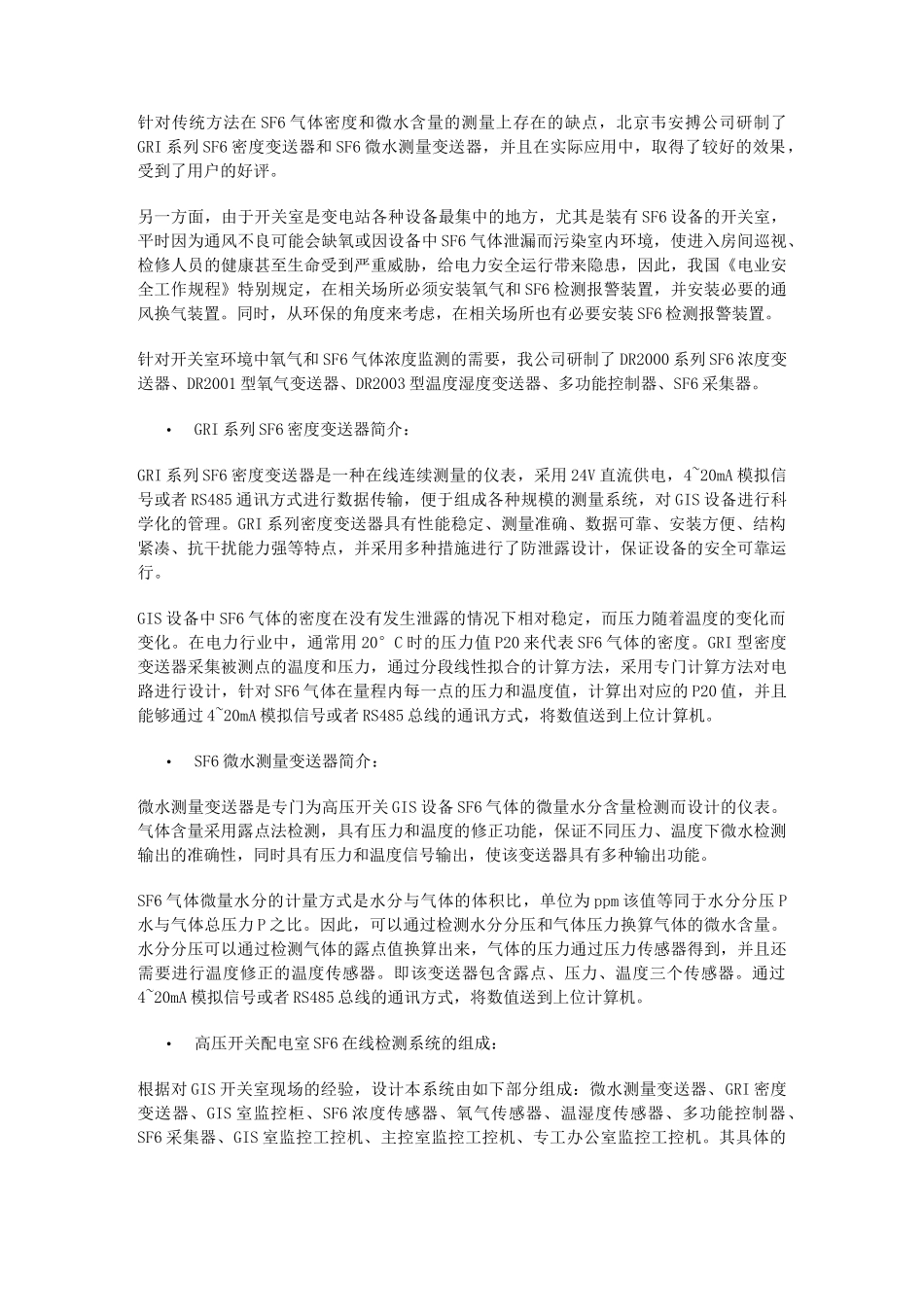 针对传统方法在SF6气体密度和微水含量的测量上存在的缺点，北京韦安搏公司研制了GRI系列SF6密度变送器和SF6微水测量变送器，并且在实际应用中，取得了较好的效果，受到了用户的好评。

另一方面，由于开关室是变电站各种设备最集中的地方，尤其是装有SF6设备的开关室，平时因为通风不良可能会缺氧或因设备中SF6气体泄漏而污染室内环境，使进入房间巡视、检修人员的健康甚至生命受到严重威胁，给电力安全运行带来隐患，因此，我国《电业安全工作规程》特别规定，在相关场所必须安装氧气和SF6检测报警装置，并安装必要的通风换气装置。同时，从环保的角度来考虑，在相关场所也有必要安装SF6检测报警装置。

针对开关室环境中氧气和SF6气体浓度监测的需要，我公司研制了DR2000系列SF6浓度变送器、DR2001型氧气变送器、DR2003型温度湿度变送器、多功能控制器、SF6采集器。

• GRI系列SF6密度变送器简介：

GRI系列SF6密度变送器是一种在线连续测量的仪表，采用24V直流供电，4~20mA模拟信号或者RS485通讯方式进行数据传输，便于组成各种规模的测量系统，对GIS设备进行科学化的管理。GRI系列密度变送器具有性能稳定、测量准确、数据可靠、安装方便、结构紧凑、抗干扰能力强等特点，并采用多种措施进行了防泄露设计，保证设备的安全可靠运行。

GIS设备中SF6气体的密度在没有发生泄露的情况下相对稳定，而压力随着温度的变化而变化。在电力行业中，通常用20°C时的压力值P20来代表SF6气体的密度。GRI型密度变送器采集被测点的温度和压力，通过分段线性拟合的计算方法，采用专门计算方法对电路进行设计，针对SF6气体在量程内每一点的压力和温度值，计算出对应的P20值，并且能够通过4~20mA模拟信号或者RS485总线的通讯方式，将数值送到上位计算机。

• SF6微水测量变送器简介：

微水测量变送器是专门为高压开关GIS设备SF6气体的微量水分含量检测而设计的仪表。气体含量采用露点法检测，具有压力和温度的修正功能，保证不同压力、温度下微水检测输出的准确性，同时具有压力和温度信号输出，使该变送器具有多种输出功能。

SF6气体微量水分的计量方式是水分与气体的体积比，单位为ppm该值等同于水分分压P水与气体总压力P之比。因此，可以通过检测水分分压和气体压力换算气体的微水含量。水分分压可以通过检测气体的露点值换算出来，气体的压力通过压力传感器得到，并且还需要进行温度修正的温度传感器。即该变送器包含露点、压力、温度三个传感器。通过4~20mA模拟信号或者RS485总线的通讯方式，将数值送到上位计算机。

• 高压开关配电室SF6在线检测系统的组成：

根据对GIS开关室现场的经验，设计本系统由如下部分组成：微水测量变送器、GRI密度变送器、GIS室监控柜、SF6浓度传感器、氧气传感器、温湿度传感器、多功能控制器、SF6采集器、GIS室监控工控机、主控室监控工控机、专工办公室监控工控机。其具体的